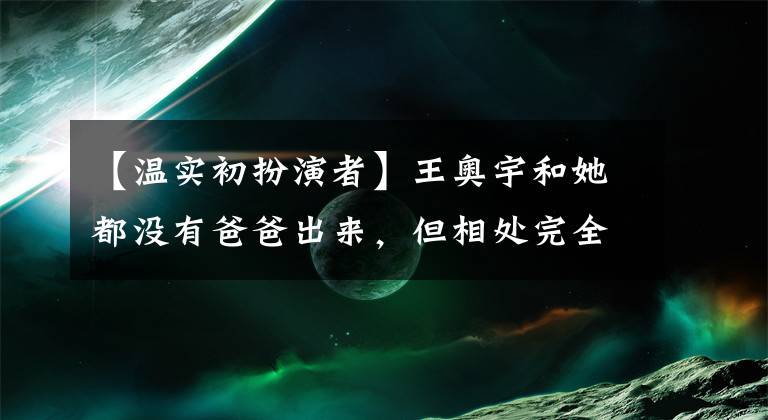 【温实初扮演者】王奥宇和她都没有爸爸出来，但相处完全